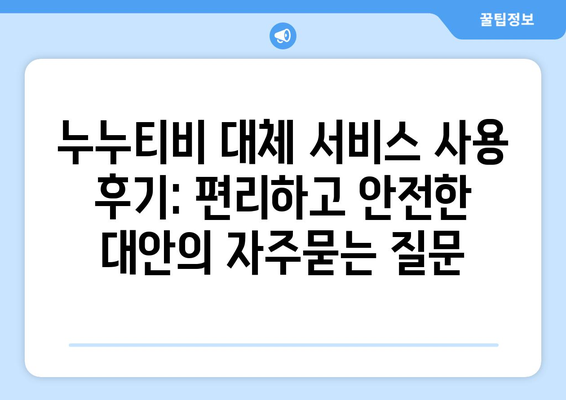 꿀팁정보

누누티비 대체 서비스 사용 후기: 편리하고 안전한 대안의 자주묻는 질문